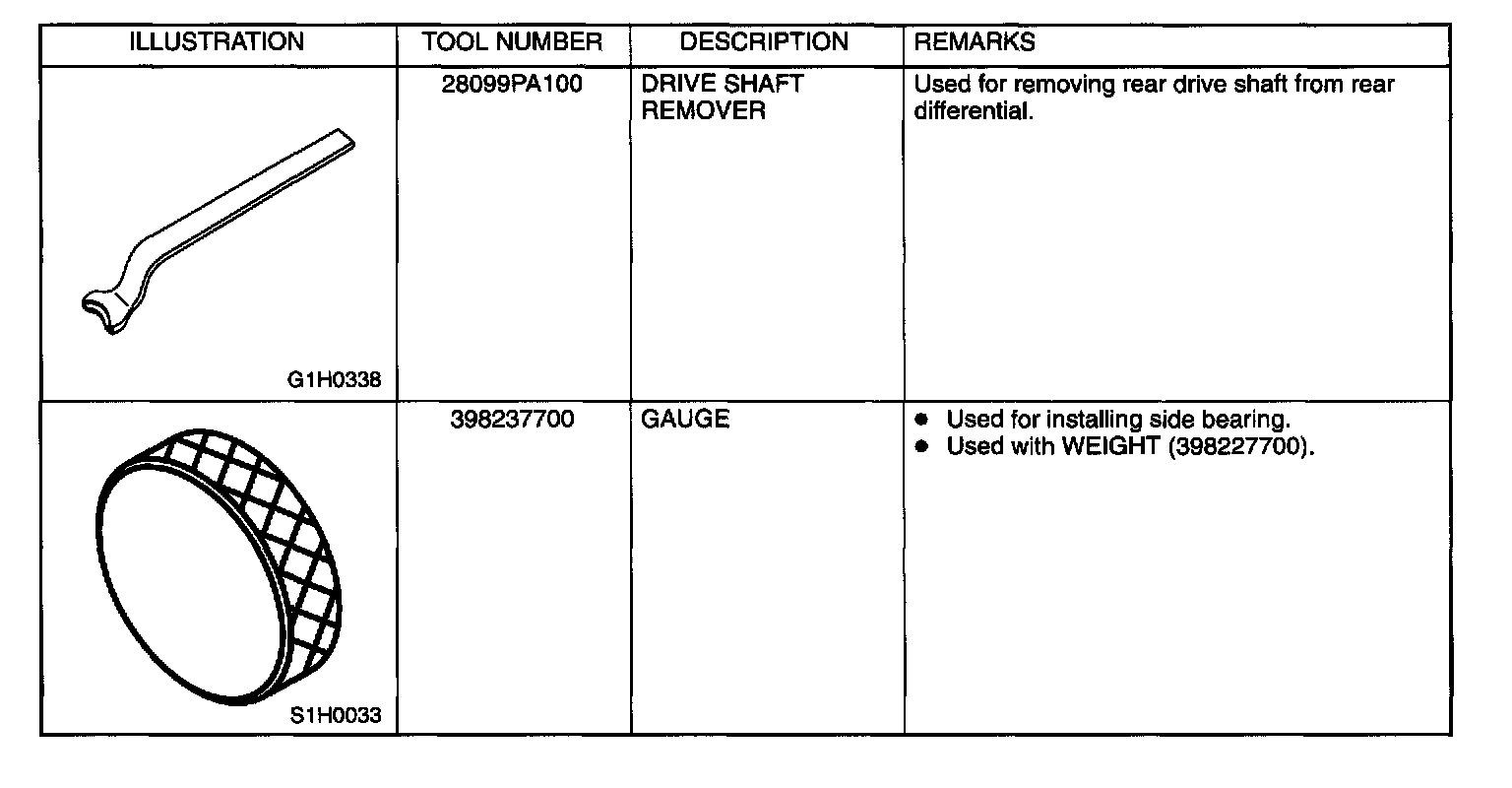 | ILLUSTRATION | TOOL NUMBER | DESCRIPTION | REMARKS |
|---|---|---|---|
| G1H0338 | 28099PA100 | DRIVE SHAFT REMOVER | Used for removing rear drive shaft from rear differential. |
| S1H0033 | 398237700 | GAUGE | ● Used for installing side bearing. ● Used with WEIGHT (398227700). |